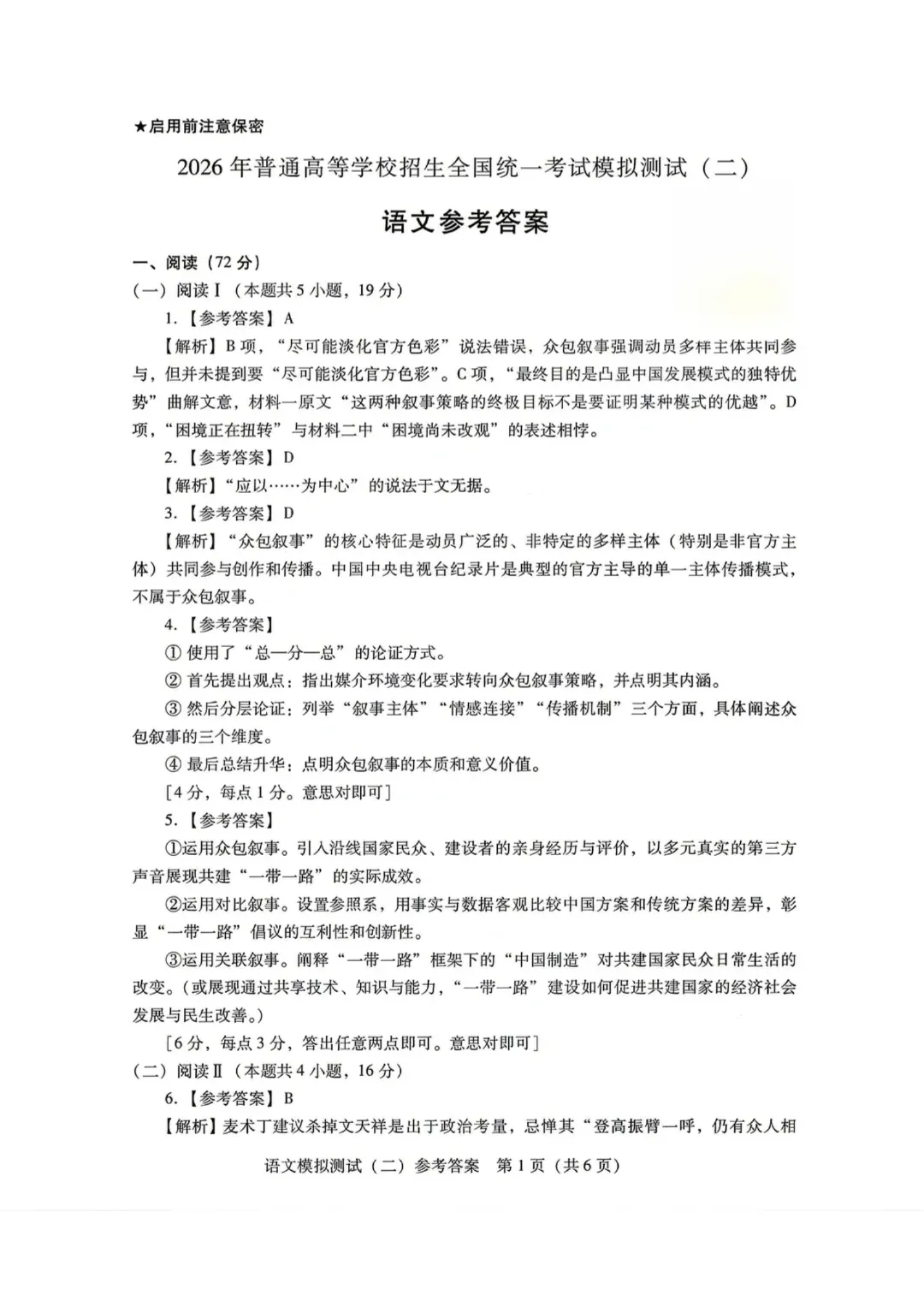 ★启用前注意保密

2026年普通高等学校招生全国统一考试模拟测试（二）

语文参考答案

一、阅读（72分）

（一）阅读Ⅰ（本题共5小题，19分）

1.【参考答案】A

【解析】B项，“尽可能淡化官方色彩”说法错误，众包叙事强调动员多样主体共同参与，但并未提到要“尽可能淡化官方色彩”。C项，“最终目的是凸显中国发展模式的独特优势”曲解文意，材料一原文“这两种叙事策略的终极目标不是要证明某种模式的优越”。D项，“困境正在扭转”与材料二中“困境尚未改观”的表述相悖。

2.【参考答案】D

【解析】“应以……为中心”的说法于文无据。

3.【参考答案】D

【解析】“众包叙事”的核心特征是动员广泛的、非特定的多样主体（特别是非官方主体）共同参与创作和传播。中国中央电视台纪录片是典型的官方主导的单一主体传播模式，不属于众包叙事。

4.【参考答案】

① 使用了“总—分—总”的论证方式。

② 首先提出观点：指出媒介环境变化要求转向众包叙事策略，并点明其内涵。

③ 然后分层论证：列举“叙事主体”“情感连接”“传播机制”三个方面，具体阐述众包叙事的三个维度。

④ 最后总结升华：点明众包叙事的本质和意义价值。

[4分，每点1分。意思对即可]

5.【参考答案】

①运用众包叙事。引入沿线国家民众、建设者的亲身经历与评价，以多元真实的第三方声音展现共建“一带一路”的实际成效。

②运用对比叙事。设置参照系，用事实与数据客观比较中国方案和传统方案的差异，彰显“一带一路”倡议的互利性和创新性。

③运用关联叙事。阐释“一带一路”框架下的“中国制造”对共建国家民众日常生活的改变。（或展现通过共享技术、知识与能力，“一带一路”建设如何促进共建国家的经济社会发展与民生改善。）

[6分，每点3分，答出任意两点即可。意思对即可]

（二）阅读Ⅱ（本题共4小题，16分）

6.【参考答案】B

【解析】麦术丁建议杀掉文天祥是出于政治考量，忌惮其“登高振臂一呼，仍有众人相

语文模拟测试（二）参考答案 第1页（共6页）